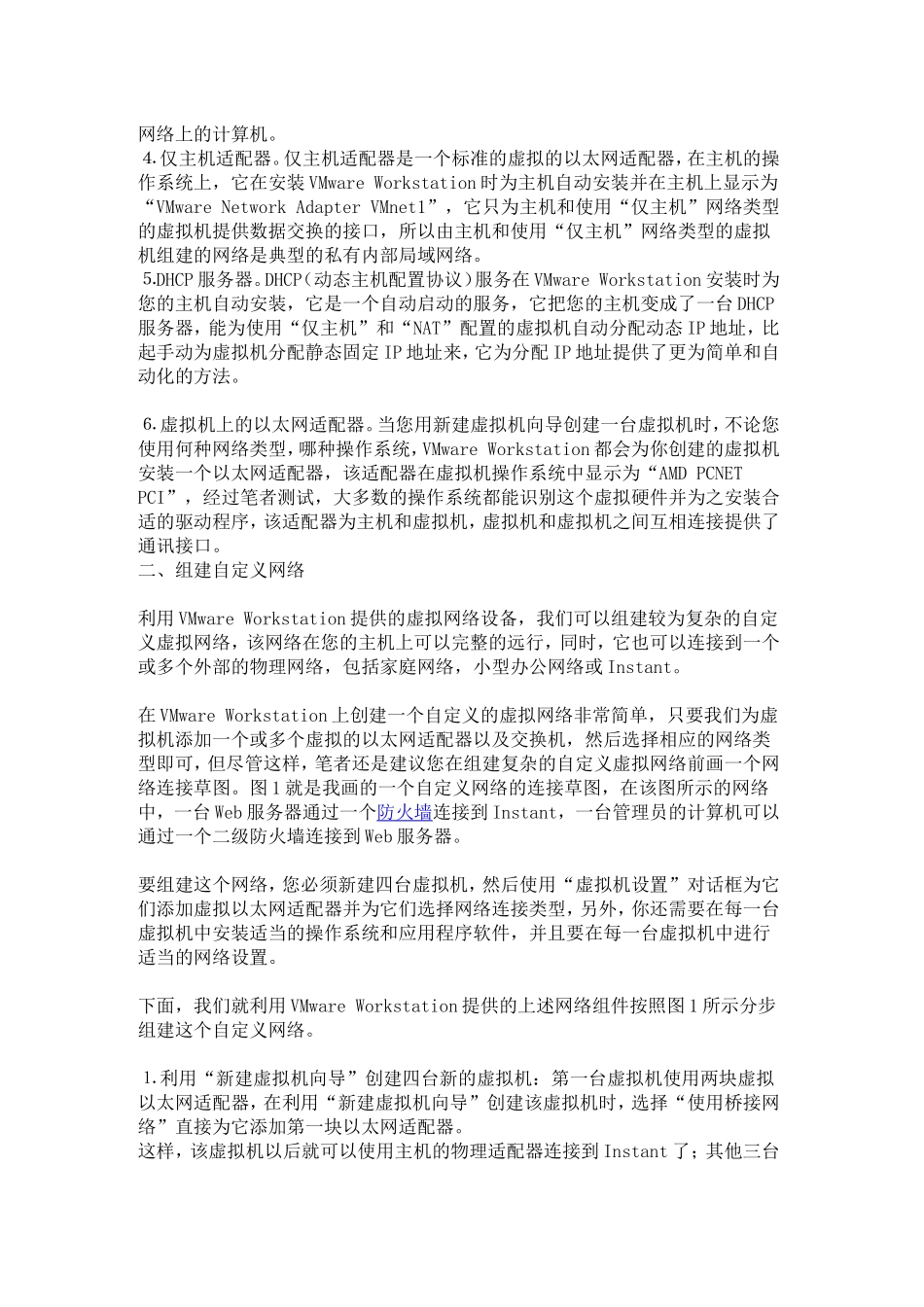 网络上的计算机。
4.仅主机适配器。仅主机适配器是一个标准的虚拟的以太网适配器，在主机的操作系统上，它在安装 VMware Workstation 时为主机自动安装并在主机上显示为“VMware Network Adapter VMnet1”，它只为主机和使用“仅主机”网络类型的虚拟机提供数据交换的接口，所以由主机和使用“仅主机”网络类型的虚拟机组建的网络是典型的私有内部局域网络。
5.DHCP 服务器。DHCP(动态主机配置协议)服务在 VMware Workstation 安装时为您的主机自动安装，它是一个自动启动的服务，它把您的主机变成了一台 DHCP 服务器，能为使用“仅主机”和“NAT”配置的虚拟机自动分配动态 IP 地址，比起手动为虚拟机分配静态固定 IP 地址来，它为分配 IP 地址提供了更为简单和自动化的方法。

6.虚拟机上的以太网适配器。当您用新建虚拟机向导创建一台虚拟机时，不论您使用何种网络类型，哪种操作系统，VMware Workstation 都会为你创建的虚拟机安装一个以太网适配器，该适配器在虚拟机操作系统中显示为“AMD PCNET PCI”，经过笔者测试，大多数的操作系统都能识别这个虚拟硬件并为之安装合适的驱动程序，该适配器为主机和虚拟机，虚拟机和虚拟机之间互相连接提供了通讯接口。
二、组建自定义网络

利用 VMware Workstation 提供的虚拟网络设备，我们可以组建较为复杂的自定义虚拟网络，该网络在您的主机上可以完整的远行，同时，它也可以连接到一个或多个外部的物理网络，包括家庭网络，小型办公网络或 Instant。

在 VMware Workstation 上创建一个自定义的虚拟网络非常简单，只要我们为虚拟机添加一个或多个虚拟的以太网适配器以及交换机，然后选择相应的网络类型即可，但尽管这样，笔者还是建议您在组建复杂的自定义虚拟网络前画一个网络连接草图。图 1 就是我画的一个自定义网络的连接草图，在该图所示的网络中，一台 Web 服务器通过一个防火墙连接到 Instant，一台管理员的计算机可以通过一个二级防火墙连接到 Web 服务器。

要组建这个网络，您必须新建四台虚拟机，然后使用“虚拟机设置”对话框为它们添加虚拟以太网适配器并为它们选择网络连接类型，另外，你还需要在每一台虚拟机中安装适当的操作系统和应用程序软件，并且要在每一台虚拟机中进行适当的网络设置。

下面，我们就利用 VMware Workstation 提供的上述网络组件按照图 1 所示分步组建这个自定义网络。

1.利用“新建虚拟机向导”创建四台新的虚拟机：第一台虚拟机使用两块虚拟以太网适配器，在利用“新建虚拟机向导”创建该虚拟机时，选择“使用桥接网络”直接为它添加第一块以太网适配器。
这样，该虚拟机以后就可以使用主机的物理适配器连接到 Instant 了；其他三台